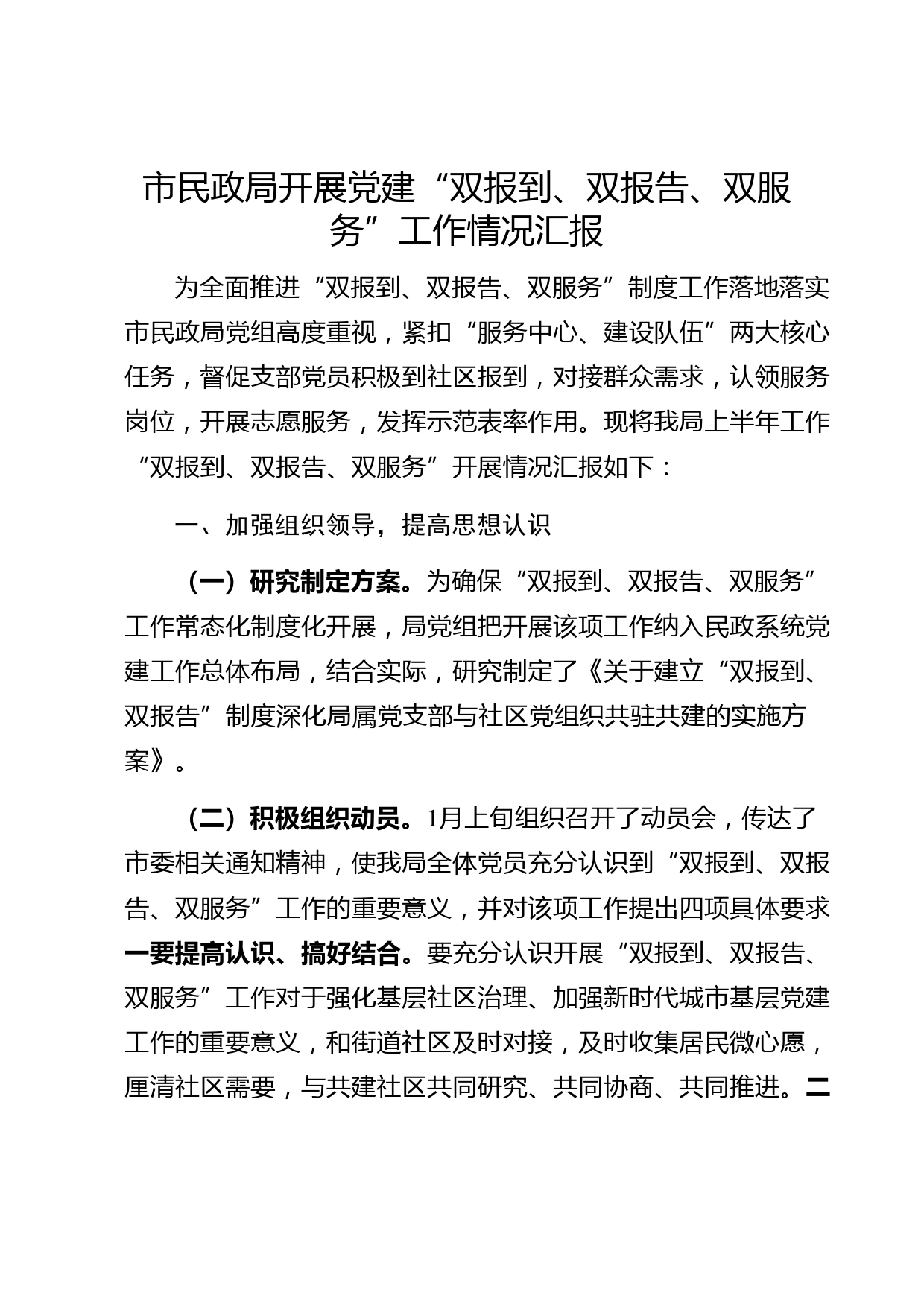 市民政局开展党建“双报到、双报告、双服务”工作情况汇报

为全面推进“双报到、双报告、双服务”制度工作落地落实市民政局党组高度重视，紧扣“服务中心、建设队伍”两大核心任务，督促支部党员积极到社区报到，对接群众需求，认领服务岗位，开展志愿服务，发挥示范表率作用。现将我局上半年工作“双报到、双报告、双服务”开展情况汇报如下：

一、加强组织领导，提高思想认识

（一）研究制定方案。为确保“双报到、双报告、双服务”工作常态化制度化开展，局党组把开展该项工作纳入民政系统党建工作总体布局，结合实际，研究制定了《关于建立“双报到、双报告”制度深化局属党支部与社区党组织共驻共建的实施方案》。

（二）积极组织动员。1月上旬组织召开了动员会，传达了市委相关通知精神，使我局全体党员充分认识到“双报到、双报告、双服务”工作的重要意义，并对该项工作提出四项具体要求一要提高认识、搞好结合。要充分认识开展“双报到、双报告、双服务”工作对于强化基层社区治理、加强新时代城市基层党建工作的重要意义，和街道社区及时对接，及时收集居民微心愿，厘清社区需要，与共建社区共同研究、共同协商、共同推进。二